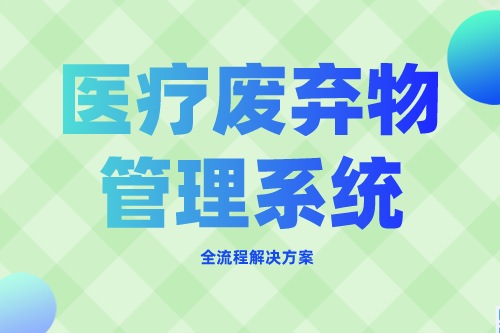 医疗废弃物
管理系统

全流程解决方案